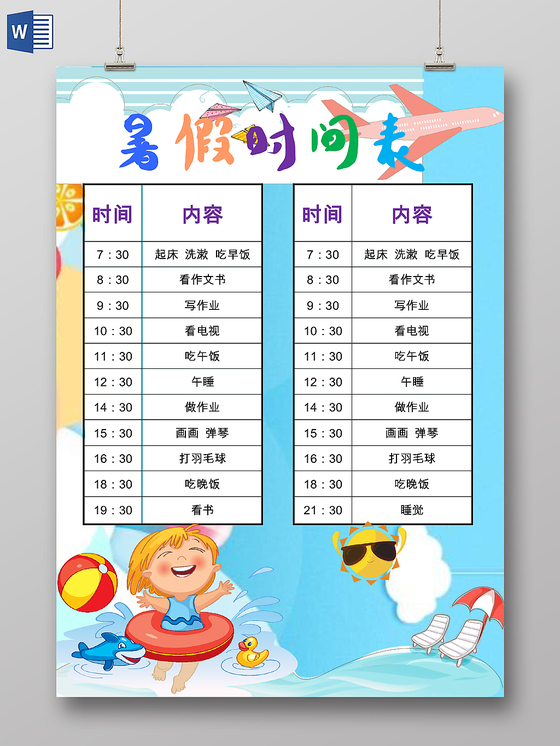 W

暑假时间表

| 时间 | 内容 |
|---|---|
| 7：30 | 起床 洗漱 吃早饭 |
| 8：30 | 看作文书 |
| 9：30 | 写作业 |
| 10：30 | 看电视 |
| 11：30 | 吃午饭 |
| 12：30 | 午睡 |
| 14：30 | 做作业 |
| 15：30 | 画画 弹琴 |
| 16：30 | 打羽毛球 |
| 18：30 | 吃晚饭 |
| 19：30 | 看书 |

| 时间 | 内容 |
|---|---|
| 7：30 | 起床 洗漱 吃早饭 |
| 8：30 | 看作文书 |
| 9：30 | 写作业 |
| 10：30 | 看电视 |
| 11：30 | 吃午饭 |
| 12：30 | 午睡 |
| 14：30 | 做作业 |
| 15：30 | 画画 弹琴 |
| 16：30 | 打羽毛球 |
| 18：30 | 吃晚饭 |
| 21：30 | 睡觉 |